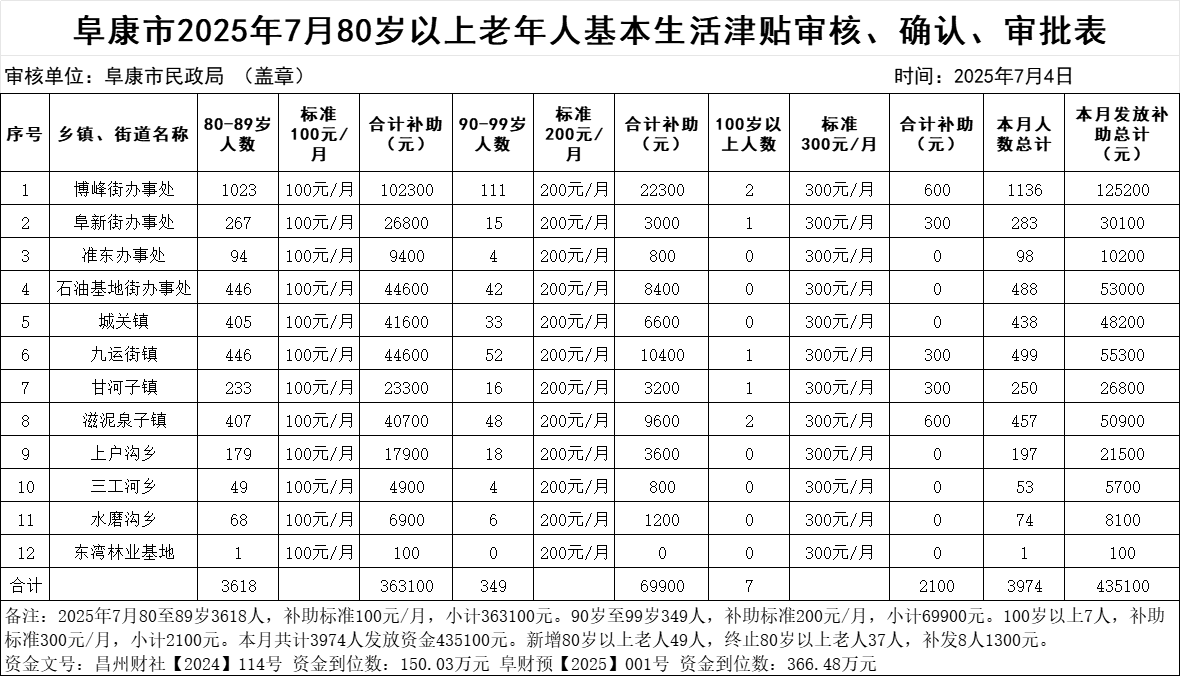 阜康市2025年7月80岁以上老年人基本生活津贴审核、确认、审批表

审核单位：阜康市民政局 （盖章）

时间：2025年7月4日

| 序号 | 乡镇、街道名称 | 80-89岁人数 | 标准100元/月 | 合计补助（元） | 90-99岁人数 | 标准200元/月 | 合计补助（元） | 100岁以上人数 | 标准300元/月 | 合计补助（元） | 本月人数总计 | 本月发放补助总计（元） |
|---|---|---|---|---|---|---|---|---|---|---|---|---|
| 1 | 博峰街办事处 | 1023 | 100元/月 | 102300 | 111 | 200元/月 | 22300 | 2 | 300元/月 | 600 | 1136 | 125200 |
| 2 | 阜新街办事处 | 267 | 100元/月 | 26800 | 15 | 200元/月 | 3000 | 1 | 300元/月 | 300 | 283 | 30100 |
| 3 | 准东办事处 | 94 | 100元/月 | 9400 | 4 | 200元/月 | 800 | 0 | 300元/月 | 0 | 98 | 10200 |
| 4 | 石油基地街办事处 | 446 | 100元/月 | 44600 | 42 | 200元/月 | 8400 | 0 | 300元/月 | 0 | 488 | 53000 |
| 5 | 城关镇 | 405 | 100元/月 | 41600 | 33 | 200元/月 | 6600 | 0 | 300元/月 | 0 | 438 | 48200 |
| 6 | 九运街镇 | 446 | 100元/月 | 44600 | 52 | 200元/月 | 10400 | 1 | 300元/月 | 300 | 499 | 55300 |
| 7 | 甘河子镇 | 233 | 100元/月 | 23300 | 16 | 200元/月 | 3200 | 1 | 300元/月 | 300 | 250 | 26800 |
| 8 | 滋泥泉子镇 | 407 | 100元/月 | 40700 | 48 | 200元/月 | 9600 | 2 | 300元/月 | 600 | 457 | 50900 |
| 9 | 上户沟乡 | 179 | 100元/月 | 17900 | 18 | 200元/月 | 3600 | 0 | 300元/月 | 0 | 197 | 21500 |
| 10 | 三工河乡 | 49 | 100元/月 | 4900 | 4 | 200元/月 | 800 | 0 | 300元/月 | 0 | 53 | 5700 |
| 11 | 水磨沟乡 | 68 | 100元/月 | 6900 | 6 | 200元/月 | 1200 | 0 | 300元/月 | 0 | 74 | 8100 |
| 12 | 东湾林业基地 | 1 | 100元/月 | 100 | 0 | 200元/月 | 0 | 0 | 300元/月 | 0 | 1 | 100 |
| 合计 | | 3618 | | 363100 | 349 | | 69900 | 7 | | 2100 | 3974 | 435100 |

备注：2025年7月80至89岁3618人，补助标准100元/月，小计363100元。90岁至99岁349人，补助标准200元/月，小计69900元。100岁以上7人，补助标准300元/月，小计2100元。本月共计3974人发放资金435100元。新增80岁以上老人49人，终止80岁以上老人37人，补发8人1300元。

资金文号：昌州财社【2024】114号 资金到位数：150.03万元 阜财预【2025】001号 资金到位数：366.48万元